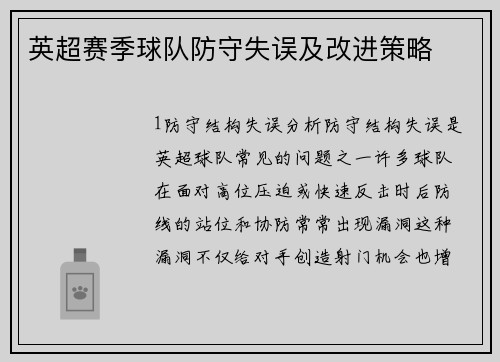 英超赛季球队防守失误及改进策略

1防守结构失误分析防守结构失误是英超球队常见的问题之一许多球队在面对高位压迫或快速反击时后防线的站位和协防常常出现漏洞这种漏洞不仅给对手创造射门机会也增